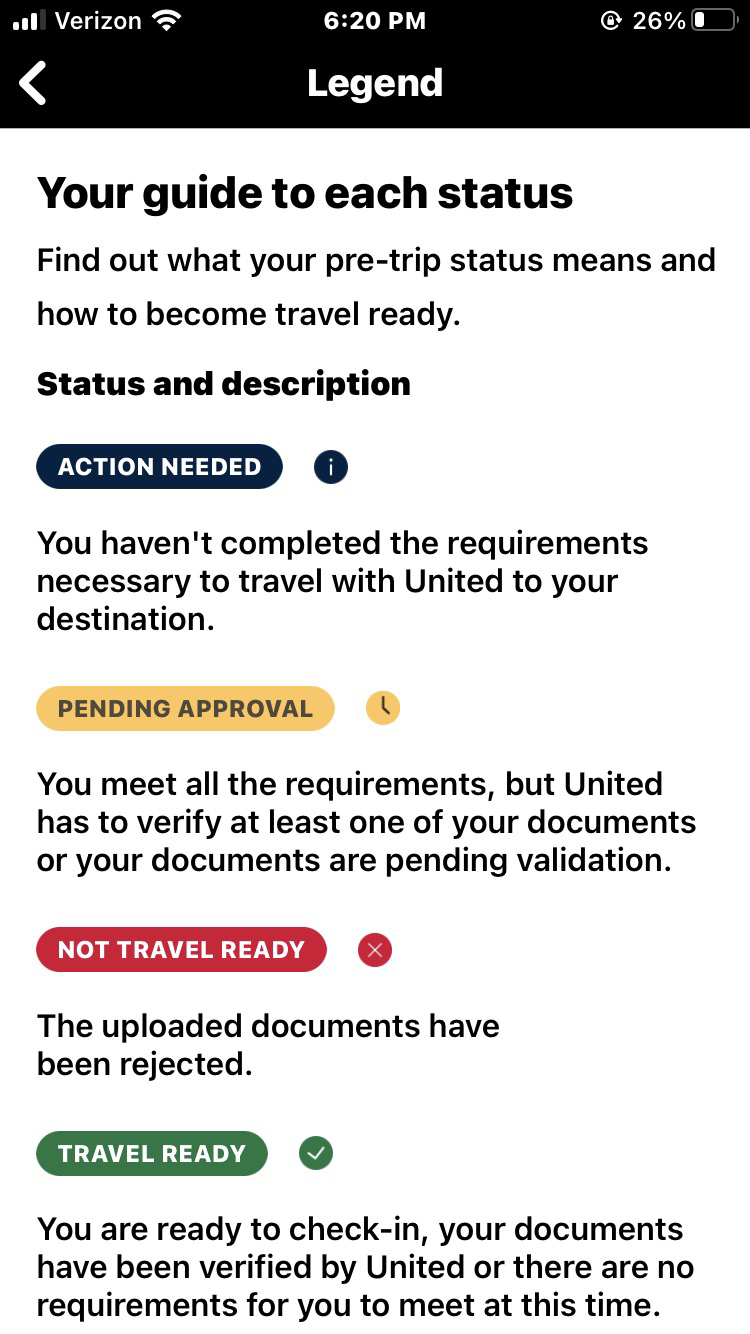 Verizon 6:20 PM 26%

Legend

Your guide to each status

Find out what your pre-trip status means and how to become travel ready.

Status and description

ACTION NEEDED

You haven't completed the requirements necessary to travel with United to your destination.

PENDING APPROVAL

You meet all the requirements, but United has to verify at least one of your documents or your documents are pending validation.

NOT TRAVEL READY

The uploaded documents have been rejected.

TRAVEL READY

You are ready to check-in, your documents have been verified by United or there are no requirements for you to meet at this time.